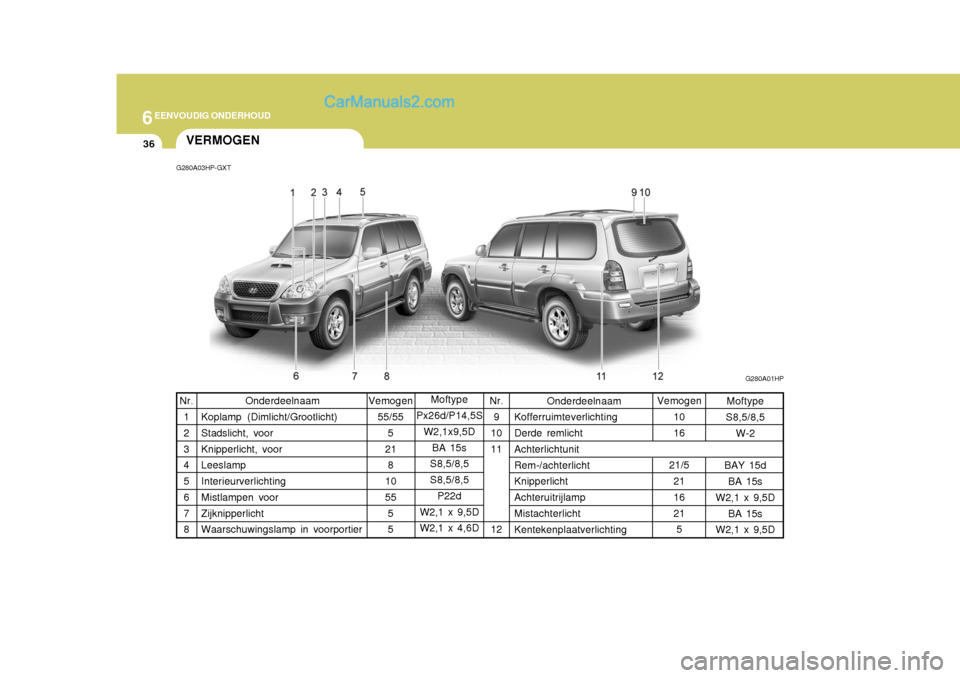 6 EENVOUDIG ONDERHOUD

CarManuals2.com

36

VERMOGEN

G280A03HP-GXT

1 2 3 4 5

9 10

6 7 8

11 12

G280A01HP

| Nr. | Onderdeelnaam | Vemogen | Moftype |
|---|---|---|---|
| 1 | Koplamp (Dimlicht/Grootlicht) | 55/55 | Px26d/P14,5S |
| 2 | Stadslicht, voor | 5 | W2,1x9,5D |
| 3 | Knipperlicht, voor | 21 | BA 15s |
| 4 | Leeslamp | 8 | S8,5/8,5 |
| 5 | Interieurverlichting | 10 | S8,5/8,5 |
| 6 | Mistlampen voor | 55 | P22d |
| 7 | Zijknipperlicht | 5 | W2,1 x 9,5D |
| 8 | Waarschuwingslamp in voorportier | 5 | W2,1 x 4,6D |

| Nr. | Onderdeelnaam | Vemogen | Moftype |
|---|---|---|---|
| 9 | Kofferruimteverlichting | 10 | S8,5/8,5 |
| 10 | Derde remlicht | 16 | W-2 |
| 11 | Achterlichtunit | | |
| | Rem-/achterlicht | 21/5 | BAY 15d |
| | Knipperlicht | 21 | BA 15s |
| | Achteruitrijlamp | 16 | W2,1 x 9,5D |
| | Mistachterlicht | 21 | BA 15s |
| 12 | Kentekenplaatverlichting | 5 | W2,1 x 9,5D |

carmanualsonline.info